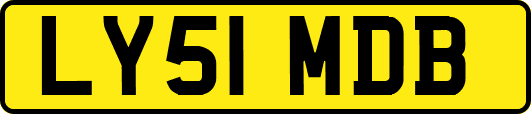 LY51 MDB